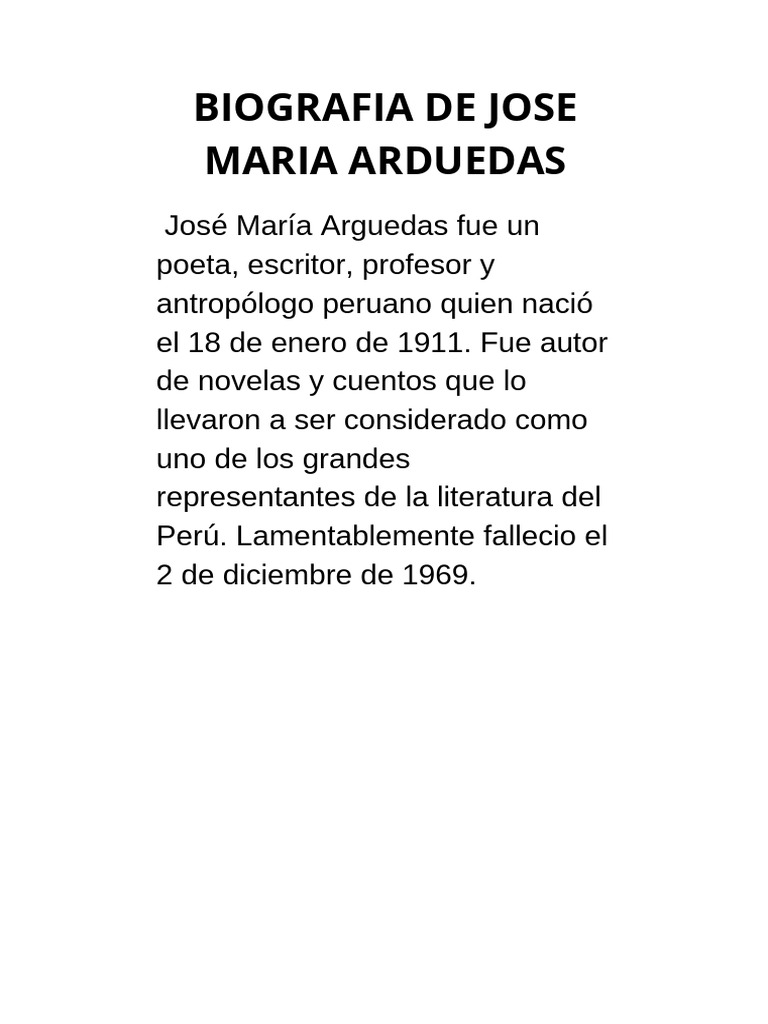 BIOGRAFIA DE JOSE MARIA ARDUEDAS

José María Arguedas fue un poeta, escritor, profesor y antropólogo peruano quien nació el 18 de enero de 1911. Fue autor de novelas y cuentos que lo llevaron a ser considerado como uno de los grandes representantes de la literatura del Perú. Lamentablemente fallecio el 2 de diciembre de 1969.